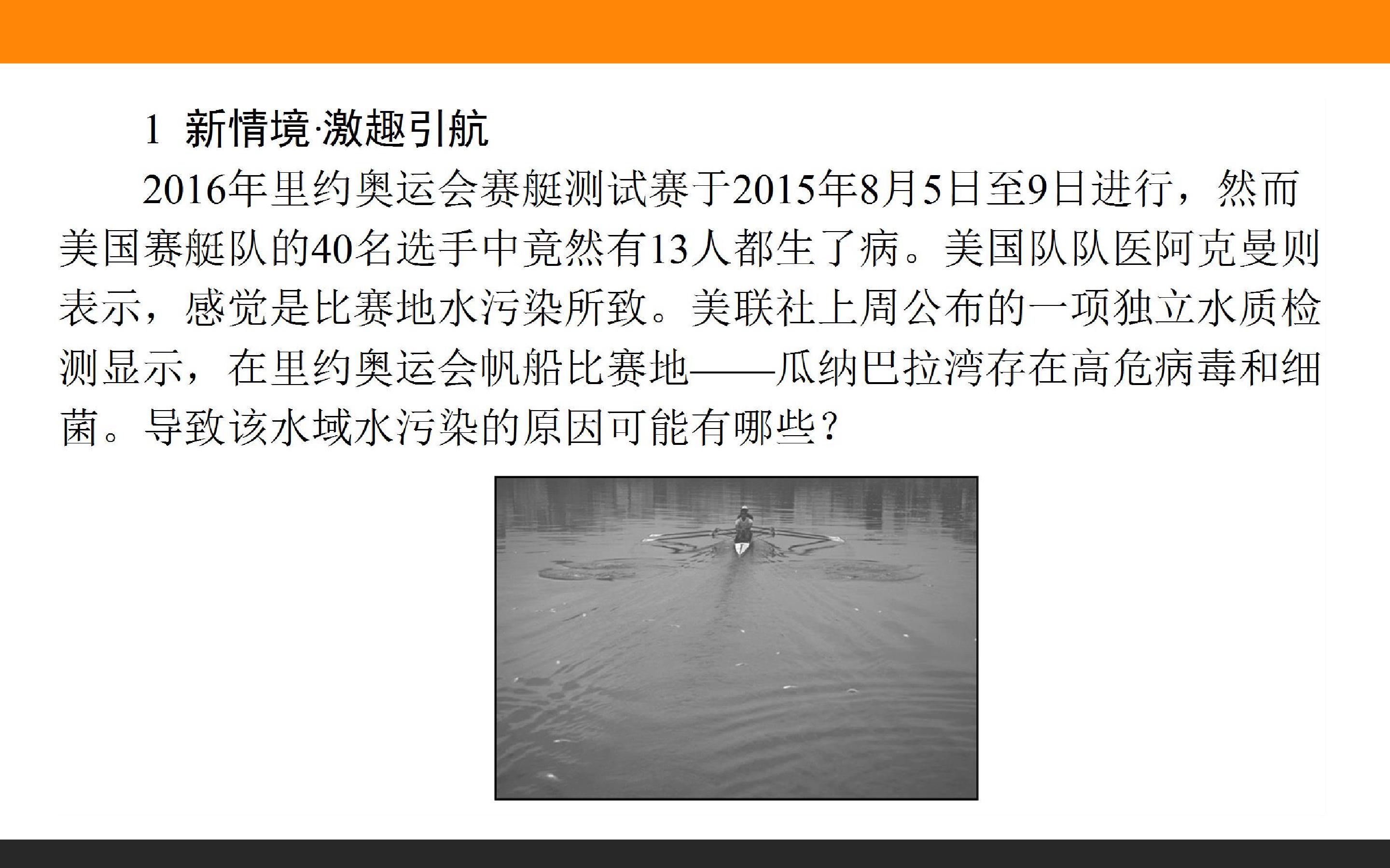 1 新情境·激趣引航

2016年里约奥运会赛艇测试赛于2015年8月5日至9日进行，然而美国赛艇队的40名选手中竟然有13人都生了病。美国队队医阿克曼则表示，感觉是比赛地水污染所致。美联社上周公布的一项独立水质检测显示，在里约奥运会帆船比赛地——瓜纳巴拉湾存在高危病毒和细菌。导致该水域水污染的原因可能有哪些？